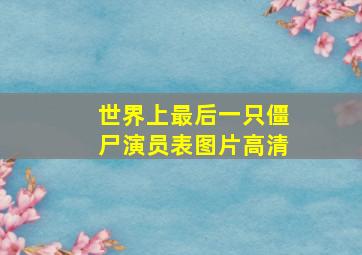 世界上最后一只僵尸演员表图片高清